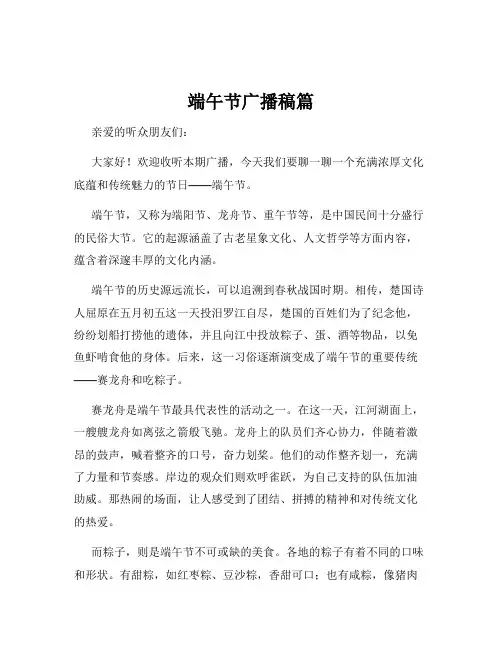 端午节广播稿篇

亲爱的听众朋友们：

大家好！欢迎收听本期广播，今天我们要聊一聊一个充满浓厚文化底蕴和传统魅力的节日——端午节。

端午节，又称为端阳节、龙舟节、重午节等，是中国民间十分盛行的民俗大节。它的起源涵盖了古老星象文化、人文哲学等方面内容，蕴含着深邃丰厚的文化内涵。

端午节的历史源远流长，可以追溯到春秋战国时期。相传，楚国诗人屈原在五月初五这一天投汨罗江自尽，楚国的百姓们为了纪念他，纷纷划船打捞他的遗体，并且向江中投放粽子、蛋、酒等物品，以免鱼虾啃食他的身体。后来，这一习俗逐渐演变成了端午节的重要传统——赛龙舟和吃粽子。

赛龙舟是端午节最具代表性的活动之一。在这一天，江河湖面上，一艘艘龙舟如离弦之箭般飞驰。龙舟上的队员们齐心协力，伴随着激昂的鼓声，喊着整齐的口号，奋力划桨。他们的动作整齐划一，充满了力量和节奏感。岸边的观众们则欢呼雀跃，为自己支持的队伍加油助威。那热闹的场面，让人感受到了团结、拼搏的精神和对传统文化的热爱。

而粽子，则是端午节不可或缺的美食。各地的粽子有着不同的口味和形状。有甜粽，如红枣粽、豆沙粽，香甜可口；也有咸粽，像猪肉